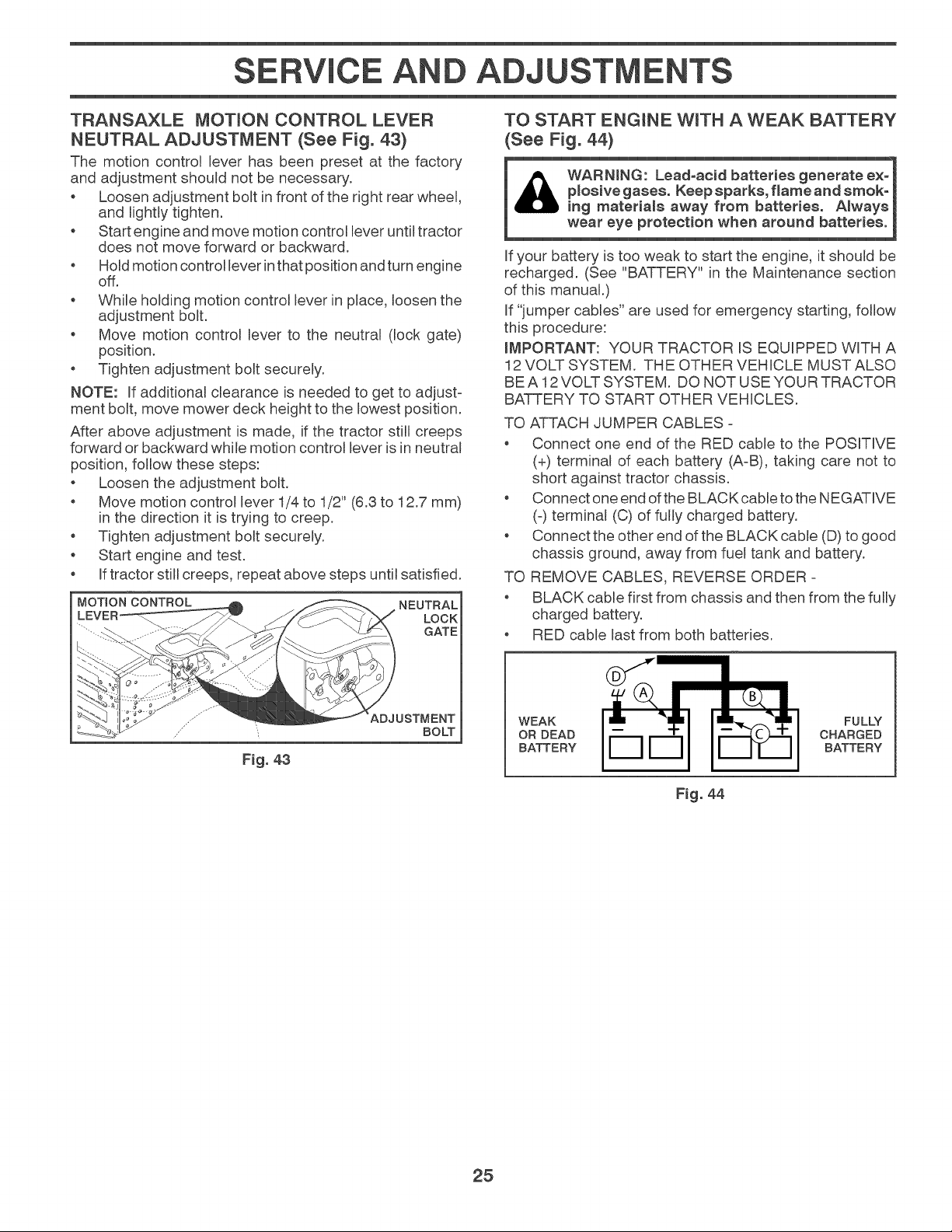 SERVICE AND ADJUSTMENTS

TRANSAXLE MOTION CONTROL LEVER NEUTRAL ADJUSTMENT (See Fig. 43)

The motion control lever has been preset at the factory and adjustment should not be necessary.

• Loosen adjustment bolt in front of the right rear wheel, and lightly tighten.
• Start engine and move motion control lever until tractor does not move forward or backward.
• Hold motion control lever in that position and turn engine off.
• While holding motion control lever in place, loosen the adjustment bolt.
• Move motion control lever to the neutral (lock gate) position.
• Tighten adjustment bolt securely.

NOTE: If additional clearance is needed to get to adjustment bolt, move mower deck height to the lowest position.

After above adjustment is made, if the tractor still creeps forward or backward while motion control lever is in neutral position, follow these steps:

• Loosen the adjustment bolt.
• Move motion control lever 1/4 to 1/2" (6.3 to 12.7 mm) in the direction it is trying to creep.
• Tighten adjustment bolt securely.
• Start engine and test.
• If tractor still creeps, repeat above steps until satisfied.

MOTION CONTROL LEVER
NEUTRAL LOCK GATE
ADJUSTMENT BOLT

Fig. 43

TO START ENGINE WITH A WEAK BATTERY (See Fig. 44)

WARNING: Lead-acid batteries generate explosive gases. Keep sparks, flame and smoking materials away from batteries. Always wear eye protection when around batteries.

If your battery is too weak to start the engine, it should be recharged. (See "BATTERY" in the Maintenance section of this manual.)

If "jumper cables" are used for emergency starting, follow this procedure:

IMPORTANT: YOUR TRACTOR IS EQUIPPED WITH A 12 VOLT SYSTEM. THE OTHER VEHICLE MUST ALSO BE A 12 VOLT SYSTEM. DO NOT USE YOUR TRACTOR BATTERY TO START OTHER VEHICLES.

TO ATTACH JUMPER CABLES -

• Connect one end of the RED cable to the POSITIVE (+) terminal of each battery (A-B), taking care not to short against tractor chassis.
• Connect one end of the BLACK cable to the NEGATIVE (-) terminal (C) of fully charged battery.
• Connect the other end of the BLACK cable (D) to good chassis ground, away from fuel tank and battery.

TO REMOVE CABLES, REVERSE ORDER -

• BLACK cable first from chassis and then from the fully charged battery.
• RED cable last from both batteries.

D
A
B
C
WEAK OR DEAD BATTERY
FULLY CHARGED BATTERY

Fig. 44

25